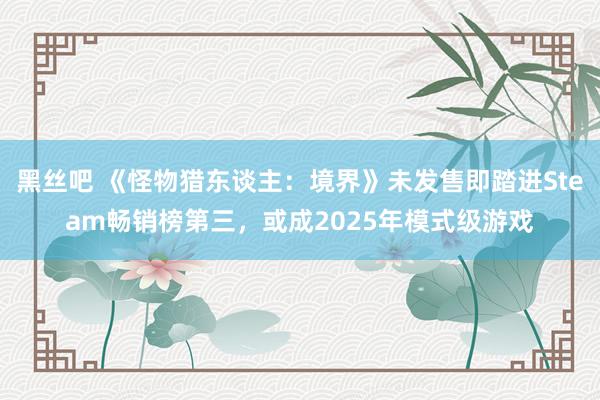 黑丝吧 《怪物猎东谈主：境界》未发售即踏进Steam畅销榜第三，或成2025年模式级游戏